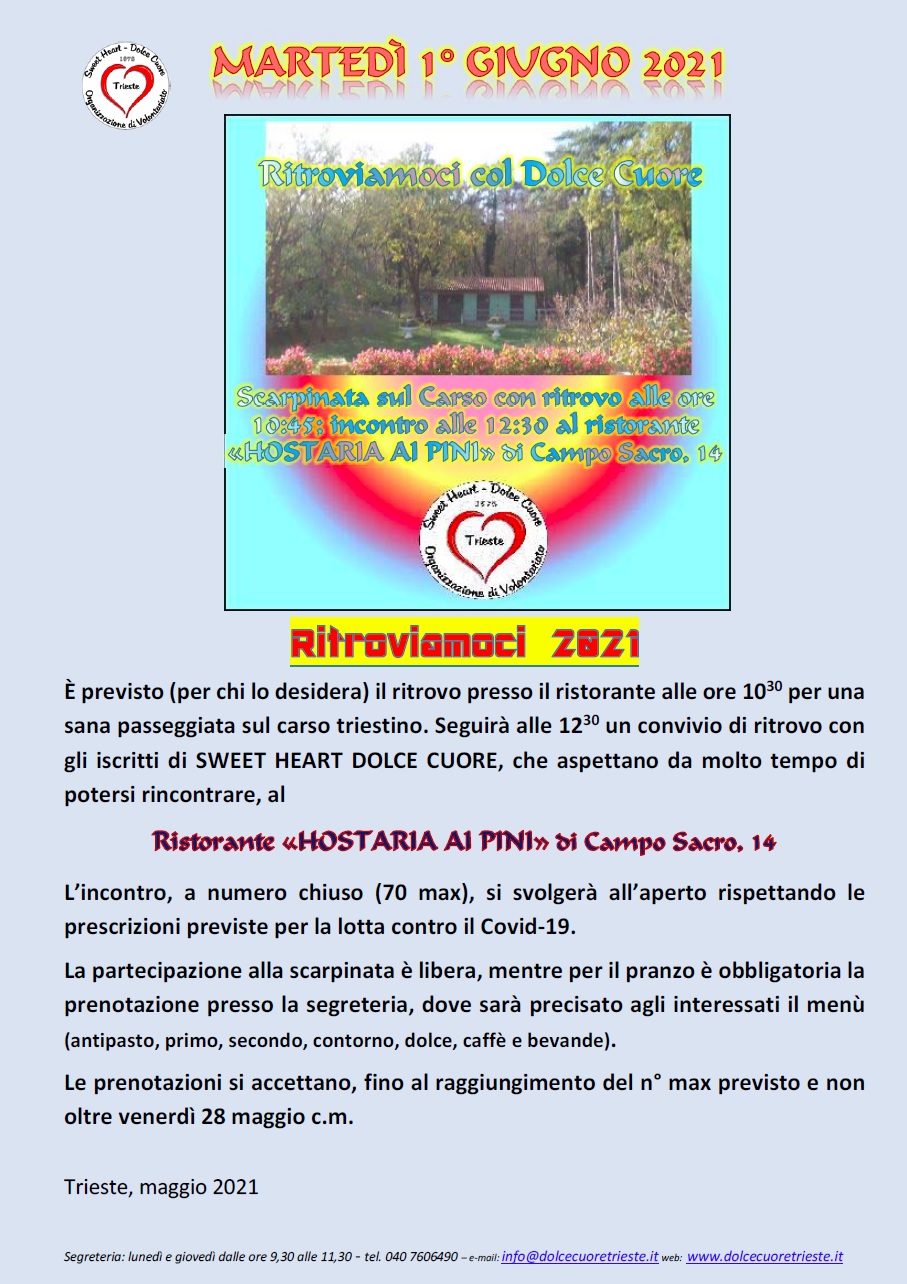 Sweet Heart - Dolce Cuore
1978
Trieste
Organizzazione di Volontariato

MARTEDÌ 1° GIUGNO 2021

Ritroviamoci col Dolce Cuore

Scarpinata sul Carso con ritrovo alle ore 10:45; incontro alle 12:30 al ristorante «HOSTARIA AI PINI» di Campo Sacro, 14

Sweet Heart - Dolce Cuore
1978
Trieste
Organizzazione di Volontariato

Ritroviamoci 2021

È previsto (per chi lo desidera) il ritrovo presso il ristorante alle ore $10^{30}$ per una sana passeggiata sul carso triestino. Seguirà alle $12^{30}$ un convivio di ritrovo con gli iscritti di SWEET HEART DOLCE CUORE, che aspettano da molto tempo di potersi rincontrare, al

Ristorante «HOSTARIA AI PINI» di Campo Sacro, 14

L'incontro, a numero chiuso (70 max), si svolgerà all'aperto rispettando le prescrizioni previste per la lotta contro il Covid-19.

La partecipazione alla scarpinata è libera, mentre per il pranzo è obbligatoria la prenotazione presso la segreteria, dove sarà precisato agli interessati il menù (antipasto, primo, secondo, contorno, dolce, caffè e bevande).

Le prenotazioni si accettano, fino al raggiungimento del n° max previsto e non oltre venerdì 28 maggio c.m.

Trieste, maggio 2021

Segreteria: lunedì e giovedì dalle ore 9,30 alle 11,30 - tel. 040 7606490 – e-mail: info@dolcecuoretrieste.it web: www.dolcecuoretrieste.it